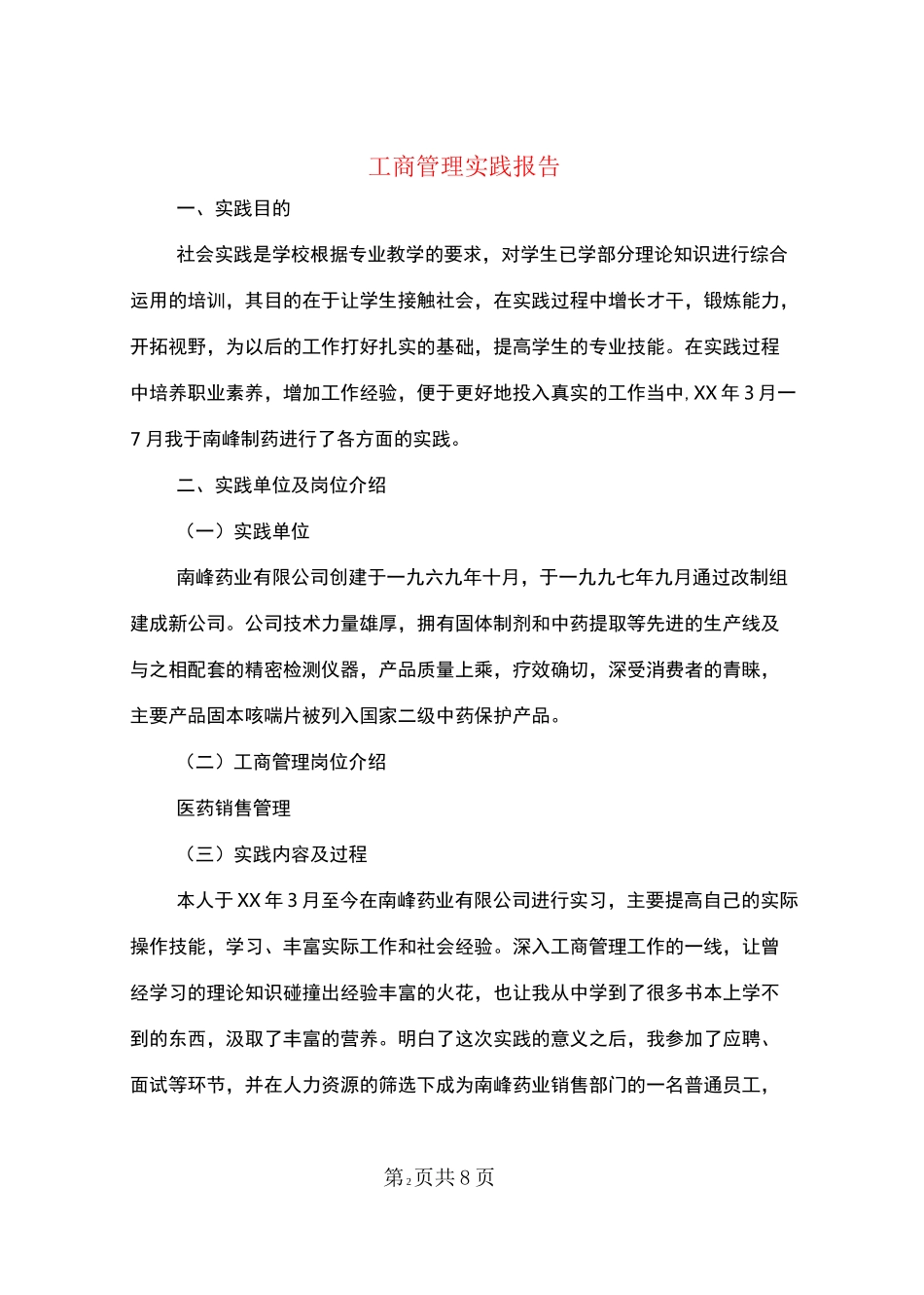 工商管理实践报告

一、实践目的

社会实践是学校根据专业教学的要求，对学生已学部分理论知识进行综合运用的培训，其目的在于让学生接触社会，在实践过程中增长才干，锻炼能力，开拓视野，为以后的工作打好扎实的基础，提高学生的专业技能。在实践过程中培养职业素养，增加工作经验，便于更好地投入真实的工作当中，XX年3月一7月我于南峰制药进行了各方面的实践。

二、实践单位及岗位介绍

（一）实践单位

南峰药业有限公司创建于一九六九年十月，于一九九七年九月通过改制组建成新公司。公司技术力量雄厚，拥有固体制剂和中药提取等先进的生产线及与之相配套的精密检测仪器，产品质量上乘，疗效确切，深受消费者的青睐，主要产品固本咳喘片被列入国家二级中药保护产品。

（二）工商管理岗位介绍

医药销售管理

（三）实践内容及过程

本人于XX年3月至今在南峰药业有限公司进行实习，主要提高自己的实际操作技能，学习、丰富实际工作和社会经验。深入工商管理工作的一线，让曾经学习的理论知识碰撞出经验丰富的火花，也让我从中学到了很多书本上学不到的东西，汲取了丰富的营养。明白了这次实践的意义之后，我参加了应聘、面试等环节，并在人力资源的筛选下成为南峰药业销售部门的一名普通员工，

第2页共8页